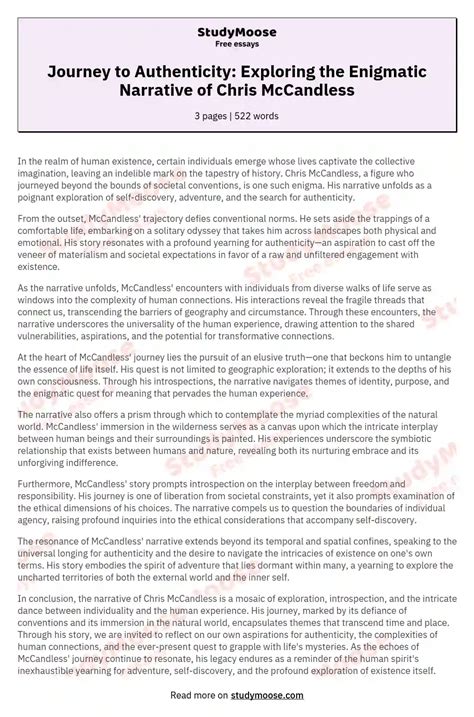 StudyMoose
Free essays

Journey to Authenticity: Exploring the Enigmatic Narrative of Chris McCandless

3 pages | 522 words

In the realm of human existence, certain individuals emerge whose lives captivate the collective imagination, leaving an indelible mark on the tapestry of history. Chris McCandless, a figure who journeyed beyond the bounds of societal conventions, is one such enigma. His narrative unfolds as a poignant exploration of self-discovery, adventure, and the search for authenticity.

From the outset, McCandless' trajectory defies conventional norms. He sets aside the trappings of a comfortable life, embarking on a solitary odyssey that takes him across landscapes both physical and emotional. His story resonates with a profound yearning for authenticity—an aspiration to cast off the veneer of materialism and societal expectations in favor of a raw and unfiltered engagement with existence.

As the narrative unfolds, McCandless' encounters with individuals from diverse walks of life serve as windows into the complexity of human connections. His interactions reveal the fragile threads that connect us, transcending the barriers of geography and circumstance. Through these encounters, the narrative underscores the universality of the human experience, drawing attention to the shared vulnerabilities, aspirations, and the potential for transformative connections.

At the heart of McCandless' journey lies the pursuit of an elusive truth—one that beckons him to untangle the essence of life itself. His quest is not limited to geographic exploration; it extends to the depths of his own consciousness. Through his introspections, the narrative navigates themes of identity, purpose, and the enigmatic quest for meaning that pervades the human experience.

The narrative also offers a prism through which to contemplate the myriad complexities of the natural world. McCandless' immersion in the wilderness serves as a canvas upon which the intricate interplay between human beings and their surroundings is painted. His experiences underscore the symbiotic relationship that exists between humans and nature, revealing both its nurturing embrace and its unforgiving indifference.

Furthermore, McCandless' story prompts introspection on the interplay between freedom and responsibility. His journey is one of liberation from societal constraints, yet it also prompts examination of the ethical dimensions of his choices. The narrative compels us to question the boundaries of individual agency, raising profound inquiries into the ethical considerations that accompany self-discovery.

The resonance of McCandless' narrative extends beyond its temporal and spatial confines, speaking to the universal longing for authenticity and the desire to navigate the intricacies of existence on one's own terms. His story embodies the spirit of adventure that lies dormant within many, a yearning to explore the uncharted territories of both the external world and the inner self.

In conclusion, the narrative of Chris McCandless is a mosaic of exploration, introspection, and the intricate dance between individuality and the human experience. His journey, marked by its defiance of conventions and its immersion in the natural world, encapsulates themes that transcend time and place. Through his story, we are invited to reflect on our own aspirations for authenticity, the complexities of human connections, and the ever-present quest to grapple with life's mysteries. As the echoes of McCandless' journey continue to resonate, his legacy endures as a reminder of the human spirit's inexhaustible yearning for adventure, self-discovery, and the profound exploration of existence itself.

Read more on studymoose.com